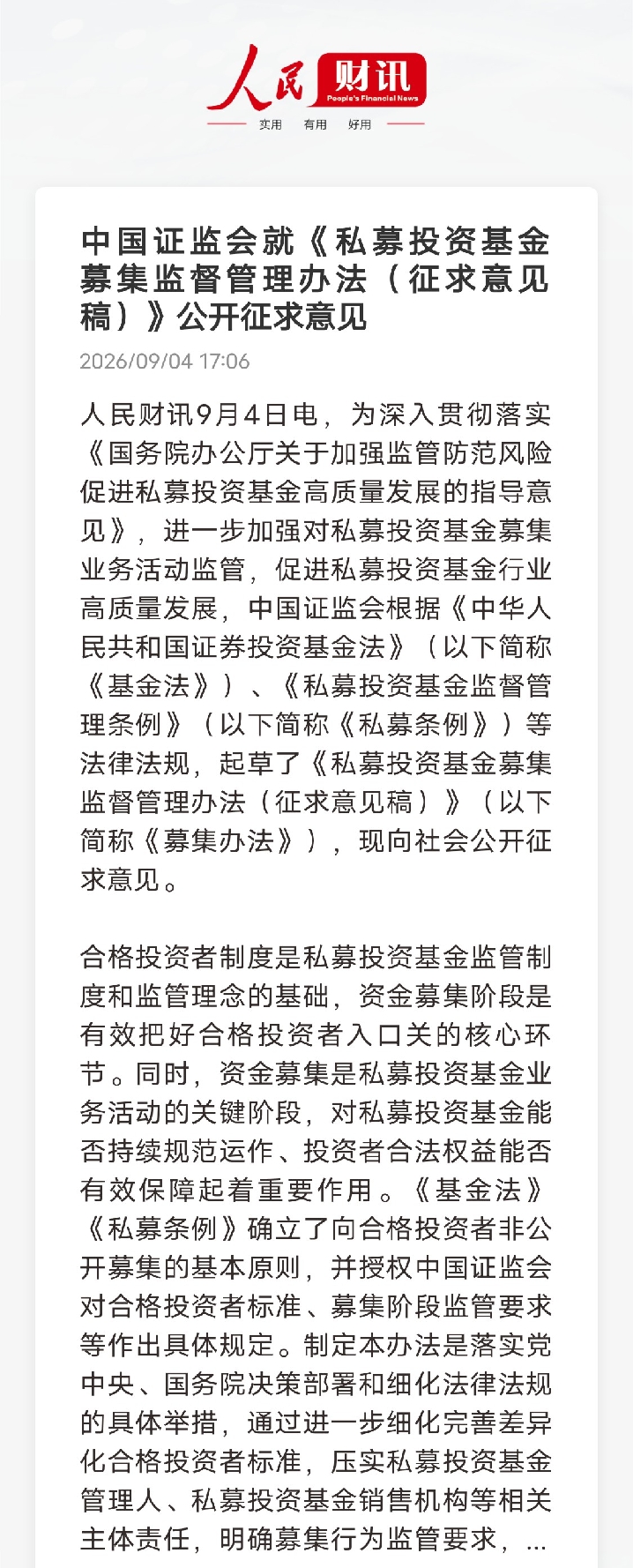 人民财讯
People's Financial News
实用 有用 好用

中国证监会就《私募投资基金募集监督管理办法（征求意见稿）》公开征求意见

2026/09/04 17:06

人民财讯9月4日电，为深入贯彻落实《国务院办公厅关于加强监管防范风险促进私募投资基金高质量发展的指导意见》，进一步加强对私募投资基金募集业务活动监管，促进私募投资基金行业高质量发展，中国证监会根据《中华人民共和国证券投资基金法》（以下简称《基金法》）、《私募投资基金监督管理条例》（以下简称《私募条例》）等法律法规，起草了《私募投资基金募集监督管理办法（征求意见稿）》（以下简称《募集办法》），现向社会公开征求意见。

合格投资者制度是私募投资基金监管制度和监管理念的基础，资金募集阶段是有效把好合格投资者入口关的核心环节。同时，资金募集是私募投资基金业务活动的关键阶段，对私募投资基金能否持续规范运作、投资者合法权益能否有效保障起着重要作用。《基金法》《私募条例》确立了向合格投资者非公开募集的基本原则，并授权中国证监会对合格投资者标准、募集阶段监管要求等作出具体规定。制定本办法是落实党中央、国务院决策部署和细化法律法规的具体举措，通过进一步细化完善差异化合格投资者标准，压实私募投资基金管理人、私募投资基金销售机构等相关主体责任，明确募集行为监管要求，...